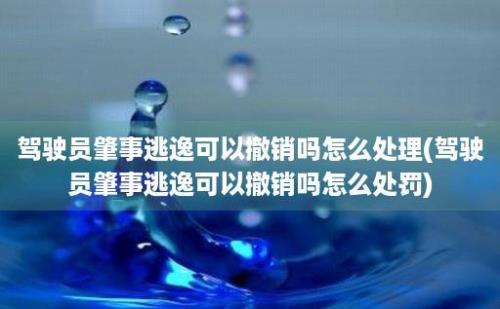 驾驶员肇事逃逸可以撤销吗怎么处理(驾驶员肇事逃逸可以撤销吗怎么处罚)